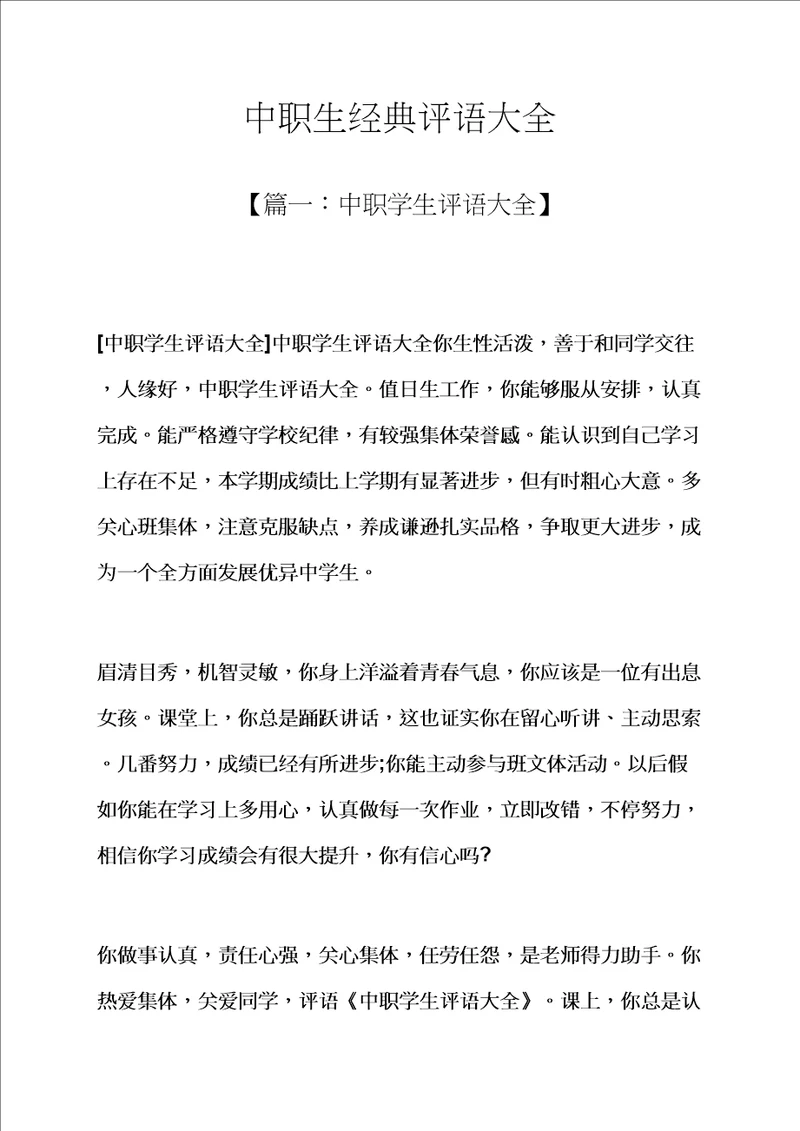 中职生经典评语大全

【篇一：中职学生评语大全】

[中职学生评语大全]中职学生评语大全你生性活泼，善于和同学交往，人缘好，中职学生评语大全。值日生工作，你能够服从安排，认真完成。能严格遵守学校纪律，有较强集体荣誉感。能认识到自己学习上存在不足，本学期成绩比上学期有显著进步，但有时粗心大意。多关心班集体，注意克服缺点，养成谦逊扎实品格，争取更大进步，成为一个全方面发展优异中学生。

眉清目秀，机智灵敏，你身上洋溢着青春气息，你应该是一位有出息女孩。课堂上，你总是踊跃讲话，这也证实你在留心听讲、主动思索。几番努力，成绩已经有所进步;你能主动参与班文体活动。以后假如你能在学习上多用心，认真做每一次作业，立即改错，不停努力，相信你学习成绩会有很大提升，你有信心吗?

你做事认真，责任心强，关心集体，任劳任怨，是老师得力助手。你热爱集体，关爱同学，评语《中职学生评语大全》。课上，你总是认